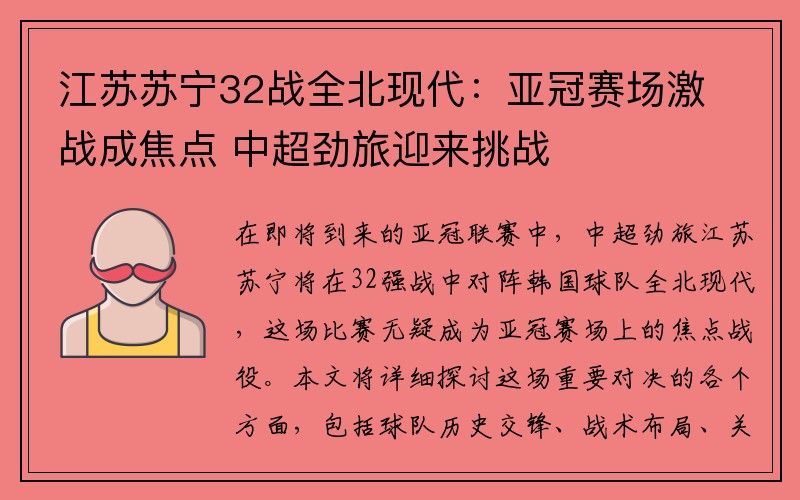 江苏苏宁32战全北现代：亚冠赛场激战成焦点 中超劲旅迎来挑战

在即将到来的亚冠联赛中，中超劲旅江苏苏宁将在32强战中对阵韩国球队全北现代，这场比赛无疑成为亚冠赛场上的焦点战役。本文将详细探讨这场重要对决的各个方面，包括球队历史交锋、战术布局、关